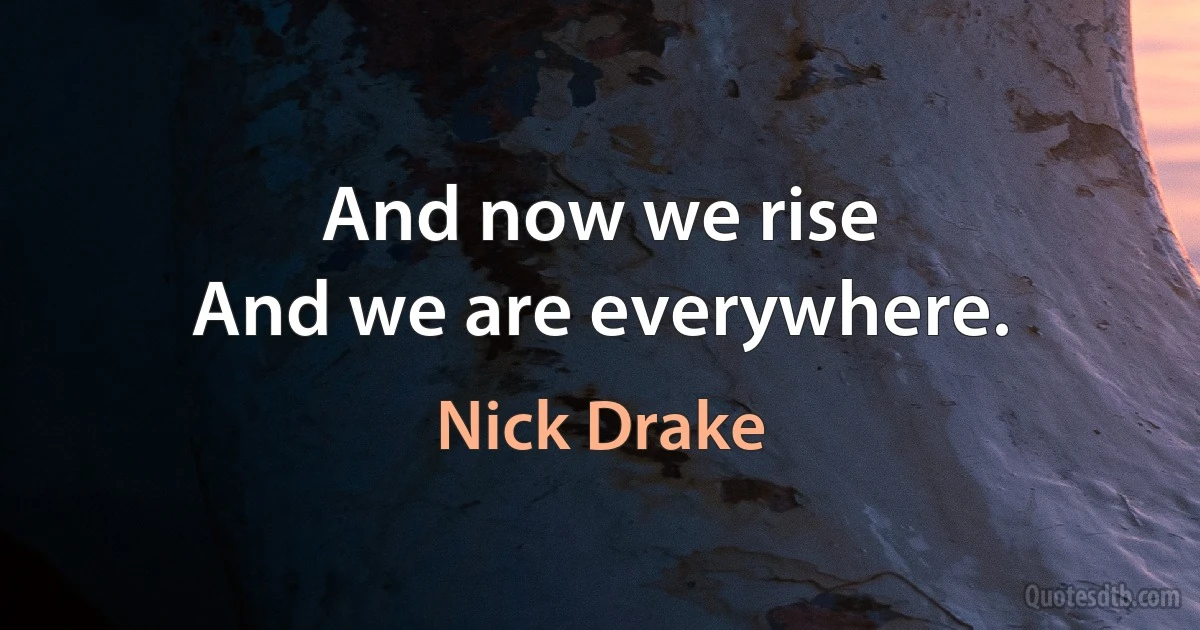 And now we rise
And we are everywhere.

Nick Drake

Quotesdtb.com